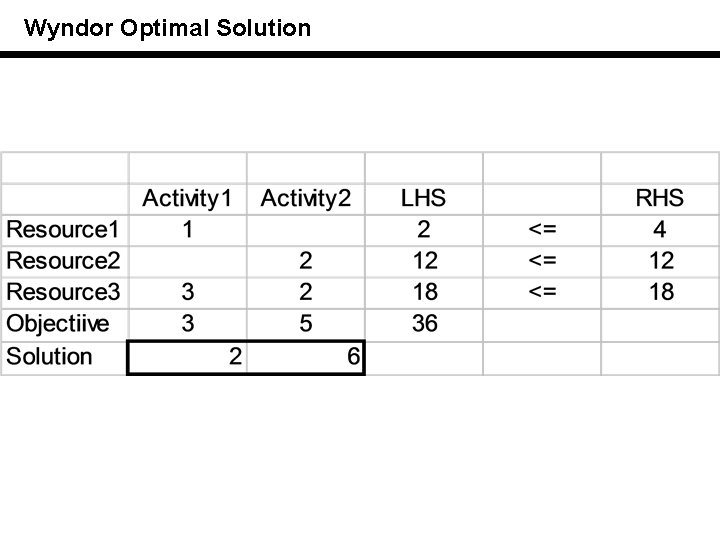 Wyndor Optimal Solution

|  | Activity1 | Activity2 | LHS |  | RHS |
|---|---|---|---|---|---|
| Resource1 | 1 |  | 2 | <= | 4 |
| Resource2 |  | 2 | 12 | <= | 12 |
| Resource3 | 3 | 2 | 18 | <= | 18 |
| Objectiive | 3 | 5 | 36 |  |  |
| Solution | 2 | 6 |  |  |  |